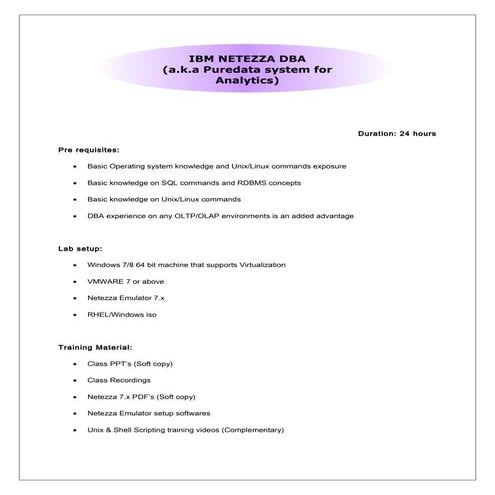 IBM NETEZZA DBA
(a.k.a Puredata system for Analytics)

Duration: 24 hours

Pre requisites:

- Basic Operating system knowledge and Unix/Linux commands exposure
- Basic knowledge on SQL commands and RDBMS concepts
- Basic knowledge on Unix/Linux commands
- DBA experience on any OLTP/OLAP environments is an added advantage

Lab setup:

- Windows 7/8 64 bit machine that supports Virtualization
- VMWARE 7 or above
- Netezza Emulator 7.x
- RHEL/Windows iso

Training Material:

- Class PPT's (Soft copy)
- Class Recordings
- Netezza 7.x PDF's (Soft copy)
- Netezza Emulator setup softwares
- Unix & Shell Scripting training videos (Complementary)